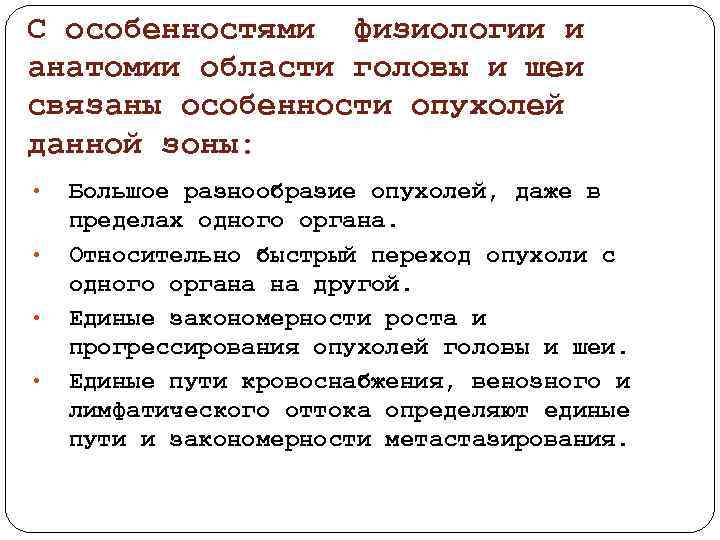 С особенностями физиологии и анатомии области головы и шеи связаны особенности опухолей данной зоны:

• Большое разнообразие опухолей, даже в пределах одного органа.
• Относительно быстрый переход опухоли с одного органа на другой.
• Единые закономерности роста и прогрессирования опухолей головы и шеи.
• Единые пути кровоснабжения, венозного и лимфатического оттока определяют единые пути и закономерности метастазирования.